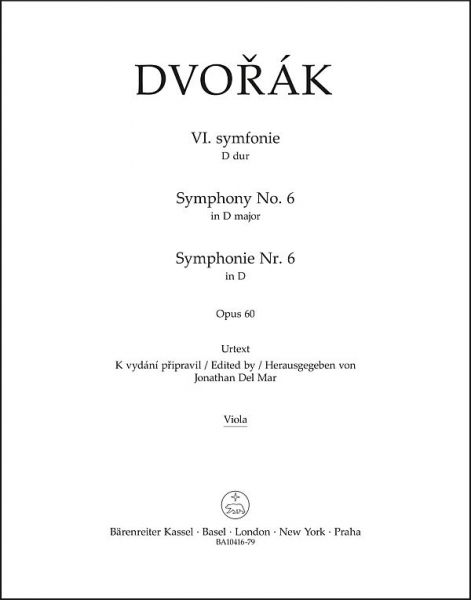 DVOŘÁK

VI. symfonie
D dur

Symphony No. 6
in D major

Symphonie Nr. 6
in D

Opus 60

Urtext
K vydání připravil / Edited by / Herausgegeben von
Jonathan Del Mar

Viola

Bärenreiter Kassel · Basel · London · New York · Praha
BA10416-79